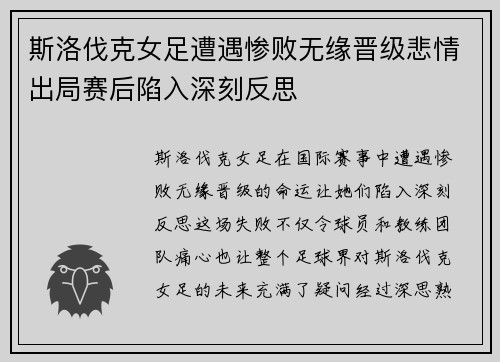 斯洛伐克女足遭遇惨败无缘晋级悲情出局赛后陷入深刻反思

斯洛伐克女足在国际赛事中遭遇惨败无缘晋级的命运让她们陷入深刻反思这场失败不仅令球员和教练团队痛心也让整个足球界对斯洛伐克女足的未来充满了疑问经过深思熟